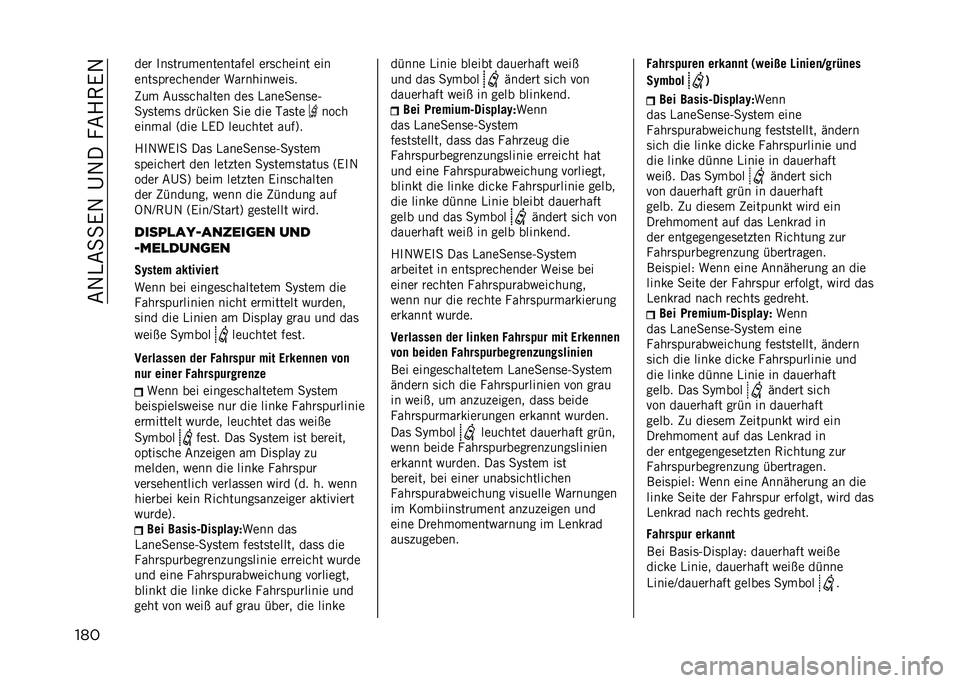 ANLASSEN UND FAHREN

der Instrumententafel erscheint ein entsprechender Warnhinweis.

Zum Ausschalten des LaneSense-Systems drücken Sie die Taste noch einmal (die LED leuchtet auf).

HINWEIS Das LaneSense-System speichert den letzten Systemstatus (EIN oder AUS) beim letzten Einschalten der Zündung, wenn die Zündung auf ON/RUN (Ein/Start) gestellt wird.

DISPLAY-ANZEIGEN UND -MELDUNGEN

System aktiviert

Wenn bei eingeschaltetem System die Fahrspurlinien nicht ermittelt wurden, sind die Linien am Display grau und das weiße Symbol leuchtet fest.

Verlassen der Fahrspur mit Erkennen von nur einer Fahrspurgrenze

Wenn bei eingeschaltetem System beispielsweise nur die linke Fahrspurlinie ermittelt wurde, leuchtet das weiße Symbol fest. Das System ist bereit, optische Anzeigen am Display zu melden, wenn die linke Fahrspur versehentlich verlassen wird (d. h. wenn hierbei kein Richtungsanzeiger aktiviert wurde).

Bei Basis-Display:Wenn das LaneSense-System feststellt, dass die Fahrspurbegrenzungslinie erreicht wurde und eine Fahrspurabweichung vorliegt, blinkt die linke dicke Fahrspurlinie und geht von weiß auf grau über, die linke dünne Linie bleibt dauerhaft weiß und das Symbol ändert sich von dauerhaft weiß in gelb blinkend.

Bei Premium-Display:Wenn das LaneSense-System feststellt, dass das Fahrzeug die Fahrspurbegrenzungslinie erreicht hat und eine Fahrspurabweichung vorliegt, blinkt die linke dicke Fahrspurlinie gelb, die linke dünne Linie bleibt dauerhaft gelb und das Symbol ändert sich von dauerhaft weiß in gelb blinkend.

HINWEIS Das LaneSense-System arbeitet in entsprechender Weise bei einer rechten Fahrspurabweichung, wenn nur die rechte Fahrspurmarkierung erkannt wurde.

Verlassen der linken Fahrspur mit Erkennen von beiden Fahrspurbegrenzungslinien

Bei eingeschaltetem LaneSense-System ändern sich die Fahrspurlinien von grau in weiß, um anzuzeigen, dass beide Fahrspurmarkierungen erkannt wurden. Das Symbol leuchtet dauerhaft grün, wenn beide Fahrspurbegrenzungslinien erkannt wurden. Das System ist bereit, bei einer unabsichtlichen Fahrspurabweichung visuelle Warnungen im Kombiinstrument anzuzeigen und eine Drehmomentwarnung im Lenkrad auszugeben.

Fahrspuren erkannt (weiße Linien/grünes Symbol )

Bei Basis-Display:Wenn das LaneSense-System eine Fahrspurabweichung feststellt, ändern sich die linke dicke Fahrspurlinie und die linke dünne Linie in dauerhaft weiß. Das Symbol ändert sich von dauerhaft grün in dauerhaft gelb. Zu diesem Zeitpunkt wird ein Drehmoment auf das Lenkrad in der entgegengesetzten Richtung zur Fahrspurbegrenzung übertragen. Beispiel: Wenn eine Annäherung an die linke Seite der Fahrspur erfolgt, wird das Lenkrad nach rechts gedreht.

Bei Premium-Display: Wenn das LaneSense-System eine Fahrspurabweichung feststellt, ändern sich die linke dicke Fahrspurlinie und die linke dünne Linie in dauerhaft gelb. Das Symbol ändert sich von dauerhaft grün in dauerhaft gelb. Zu diesem Zeitpunkt wird ein Drehmoment auf das Lenkrad in der entgegengesetzten Richtung zur Fahrspurbegrenzung übertragen. Beispiel: Wenn eine Annäherung an die linke Seite der Fahrspur erfolgt, wird das Lenkrad nach rechts gedreht.

Fahrspur erkannt

Bei Basis-Display: dauerhaft weiße dicke Linie, dauerhaft weiße dünne Linie/dauerhaft gelbes Symbol .

180

carmanualsonline.info